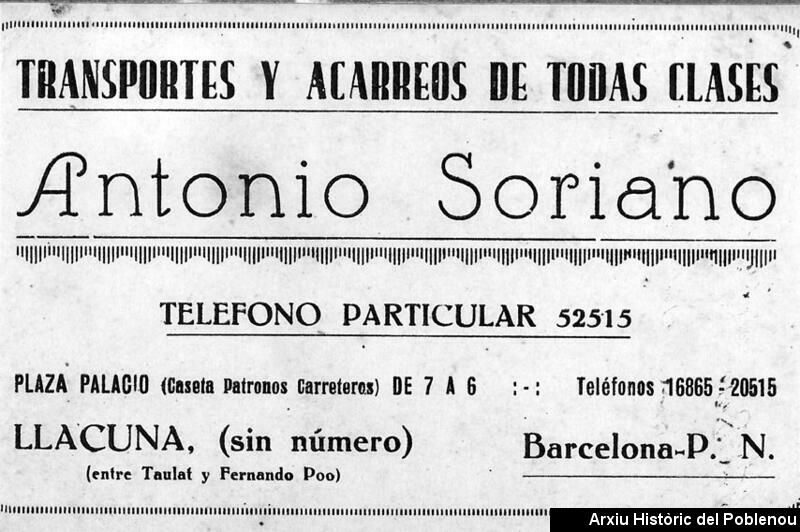 TRANSPORTES Y ACARREOS DE TODAS CLASES

Antonio Soriano

TELEFONO PARTICULAR 52515

PLAZA PALACIO (Caseta Patronos Carreteros) DE 7 A 6 :-: Teléfonos 16865 - 20515

LLACUNA, (sin número)
(entre Taulat y Fernando Poo)

Barcelona-P. N.

Arxiu Històric del Poblenou